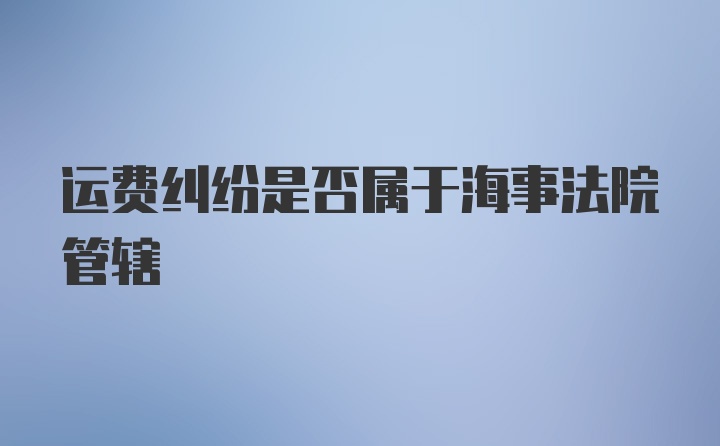 运费纠纷是否属于海事法院管辖